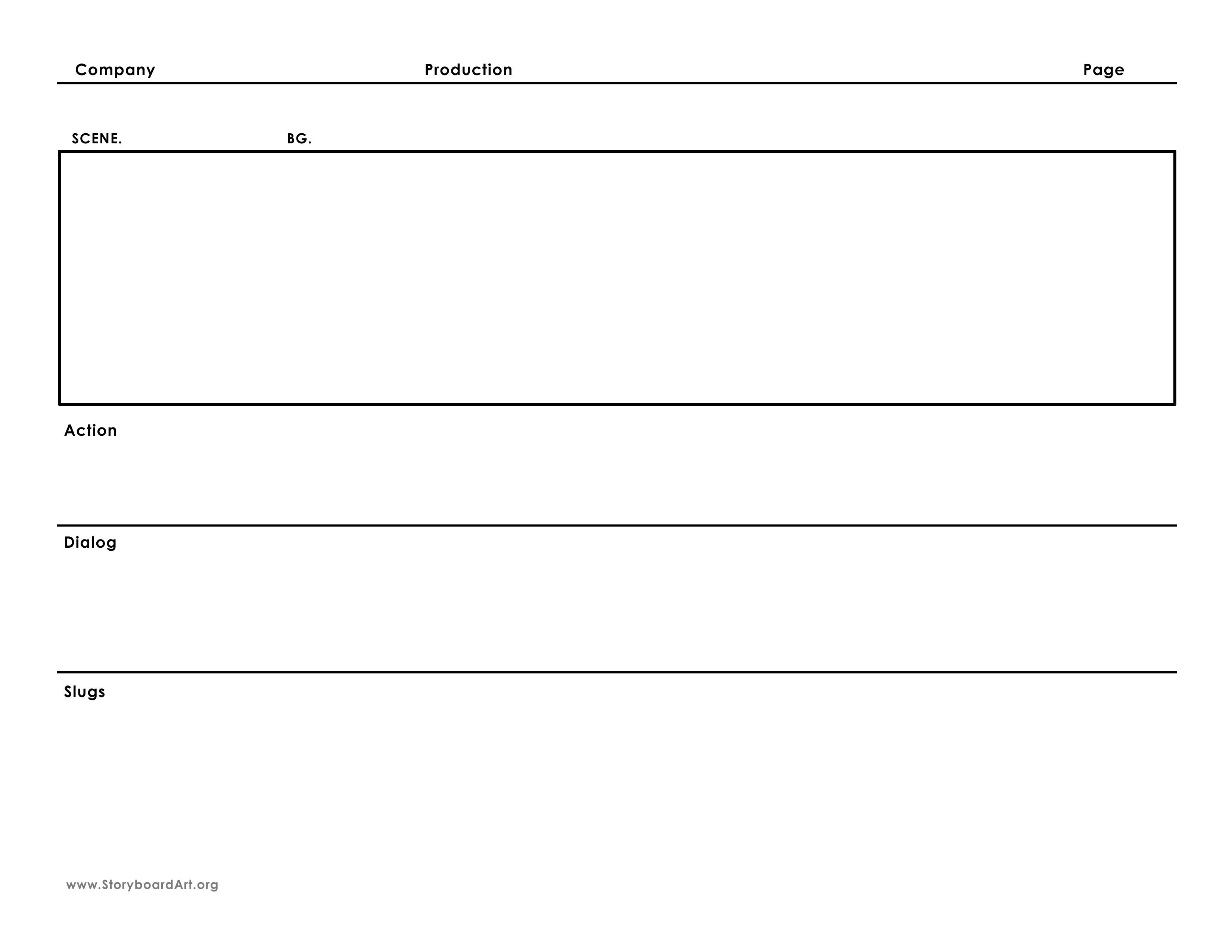 Company Production Page

SCENE. BG.

Action

Dialog

Slugs

www.StoryboardArt.org